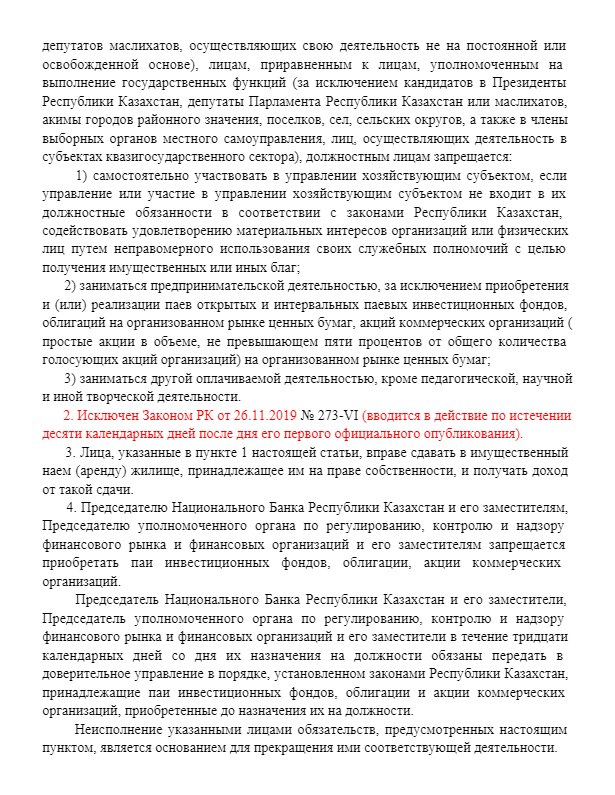 депутатов маслихатов, осуществляющих свою деятельность не на постоянной или освобожденной основе), лицам, приравненным к лицам, уполномоченным на выполнение государственных функций (за исключением кандидатов в Президенты Республики Казахстан, депутаты Парламента Республики Казахстан или маслихатов, акимы городов районного значения, поселков, сел, сельских округов, а также в члены выборных органов местного самоуправления, лиц, осуществляющих деятельность в субъектах квазигосударственного сектора), должностным лицам запрещается:

1) самостоятельно участвовать в управлении хозяйствующим субъектом, если управление или участие в управлении хозяйствующим субъектом не входит в их должностные обязанности в соответствии с законами Республики Казахстан, содействовать удовлетворению материальных интересов организаций или физических лиц путем неправомерного использования своих служебных полномочий с целью получения имущественных или иных благ;

2) заниматься предпринимательской деятельностью, за исключением приобретения и (или) реализации паев открытых и интервальных паевых инвестиционных фондов, облигаций на организованном рынке ценных бумаг, акций коммерческих организаций ( простые акции в объеме, не превышающем пяти процентов от общего количества голосующих акций организаций) на организованном рынке ценных бумаг;

3) заниматься другой оплачиваемой деятельностью, кроме педагогической, научной и иной творческой деятельности.

2. Исключен Законом РК от 26.11.2019 № 273-VI (вводится в действие по истечении десяти календарных дней после дня его первого официального опубликования).

3. Лица, указанные в пункте 1 настоящей статьи, вправе сдавать в имущественный наем (аренду) жилище, принадлежащее им на праве собственности, и получать доход от такой сдачи.

4. Председателю Национального Банка Республики Казахстан и его заместителям, Председателю уполномоченного органа по регулированию, контролю и надзору финансового рынка и финансовых организаций и его заместителям запрещается приобретать паи инвестиционных фондов, облигации, акции коммерческих организаций.

Председатель Национального Банка Республики Казахстан и его заместители, Председатель уполномоченного органа по регулированию, контролю и надзору финансового рынка и финансовых организаций и его заместители в течение тридцати календарных дней со дня их назначения на должности обязаны передать в доверительное управление в порядке, установленном законами Республики Казахстан, принадлежащие паи инвестиционных фондов, облигации и акции коммерческих организаций, приобретенные до назначения их на должности.

Неисполнение указанными лицами обязательств, предусмотренных настоящим пунктом, является основанием для прекращения ими соответствующей деятельности.